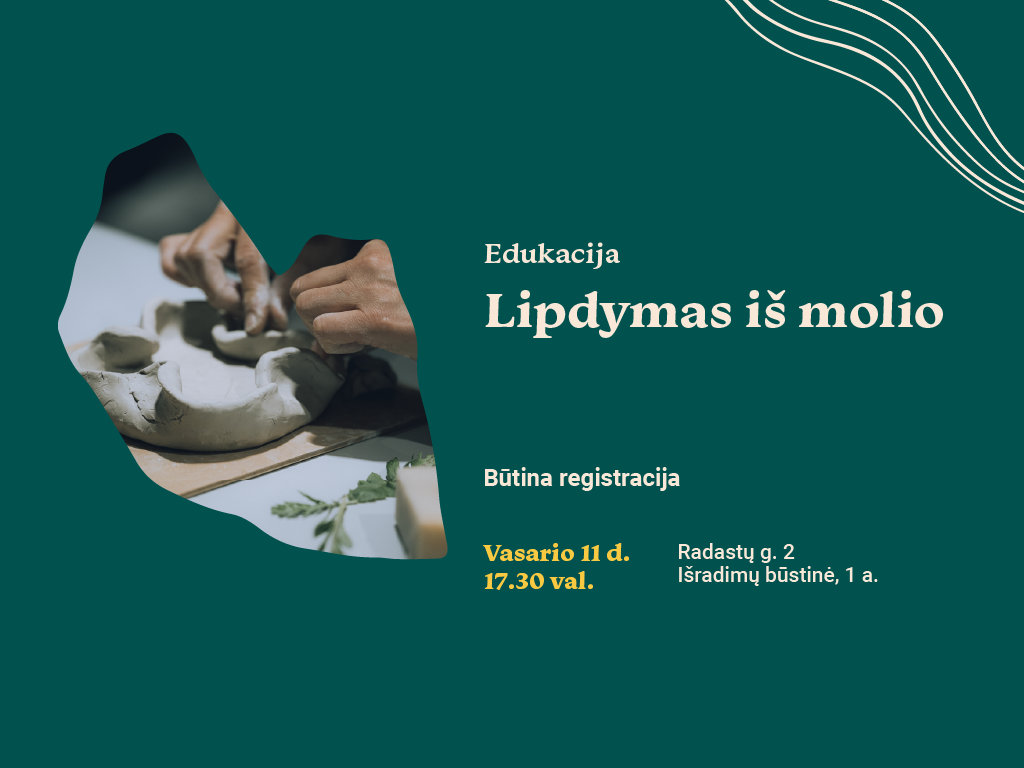 Edukacija

Lipdymas iš molio

Būtina registracija

Vasario 11 d.
17.30 val.

Radastų g. 2
Išradimų būstinė, 1 a.